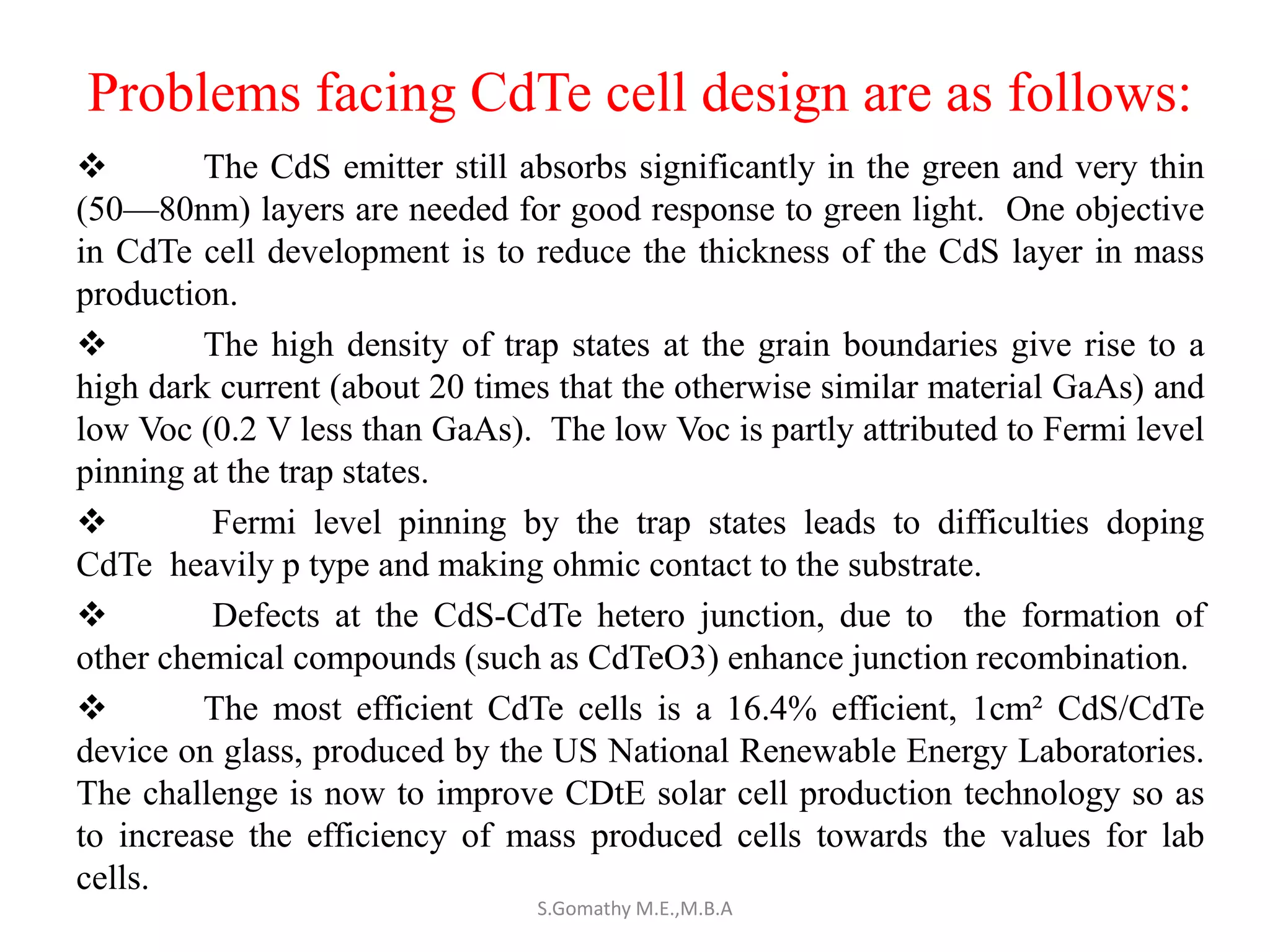 Problems facing CdTe cell design are as follows:

❖ The CdS emitter still absorbs significantly in the green and very thin (50—80nm) layers are needed for good response to green light. One objective in CdTe cell development is to reduce the thickness of the CdS layer in mass production.

❖ The high density of trap states at the grain boundaries give rise to a high dark current (about 20 times that the otherwise similar material GaAs) and low Voc (0.2 V less than GaAs). The low Voc is partly attributed to Fermi level pinning at the trap states.

❖ Fermi level pinning by the trap states leads to difficulties doping CdTe heavily p type and making ohmic contact to the substrate.

❖ Defects at the CdS-CdTe hetero junction, due to the formation of other chemical compounds (such as CdTeO3) enhance junction recombination.

❖ The most efficient CdTe cells is a 16.4% efficient, 1cm² CdS/CdTe device on glass, produced by the US National Renewable Energy Laboratories. The challenge is now to improve CDtE solar cell production technology so as to increase the efficiency of mass produced cells towards the values for lab cells.

S.Gomathy M.E.,M.B.A